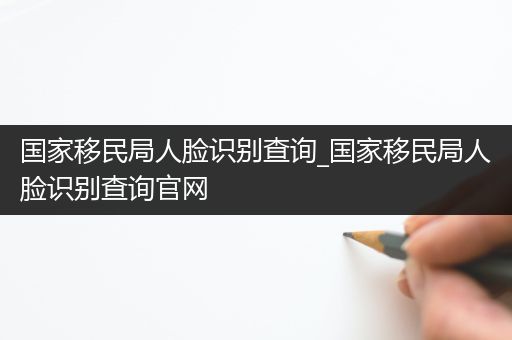 国家移民局人脸识别查询_国家移民局人脸识别查询官网